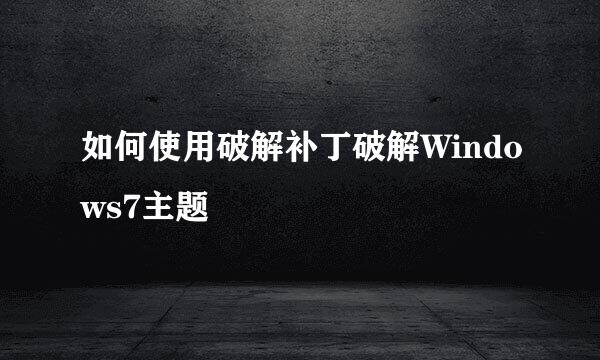 如何使用破解补丁破解Windows7主题